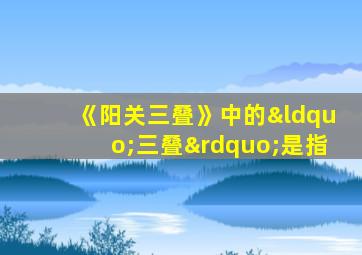 《阳关三叠》中的&ldquo;三叠&rdquo;是指